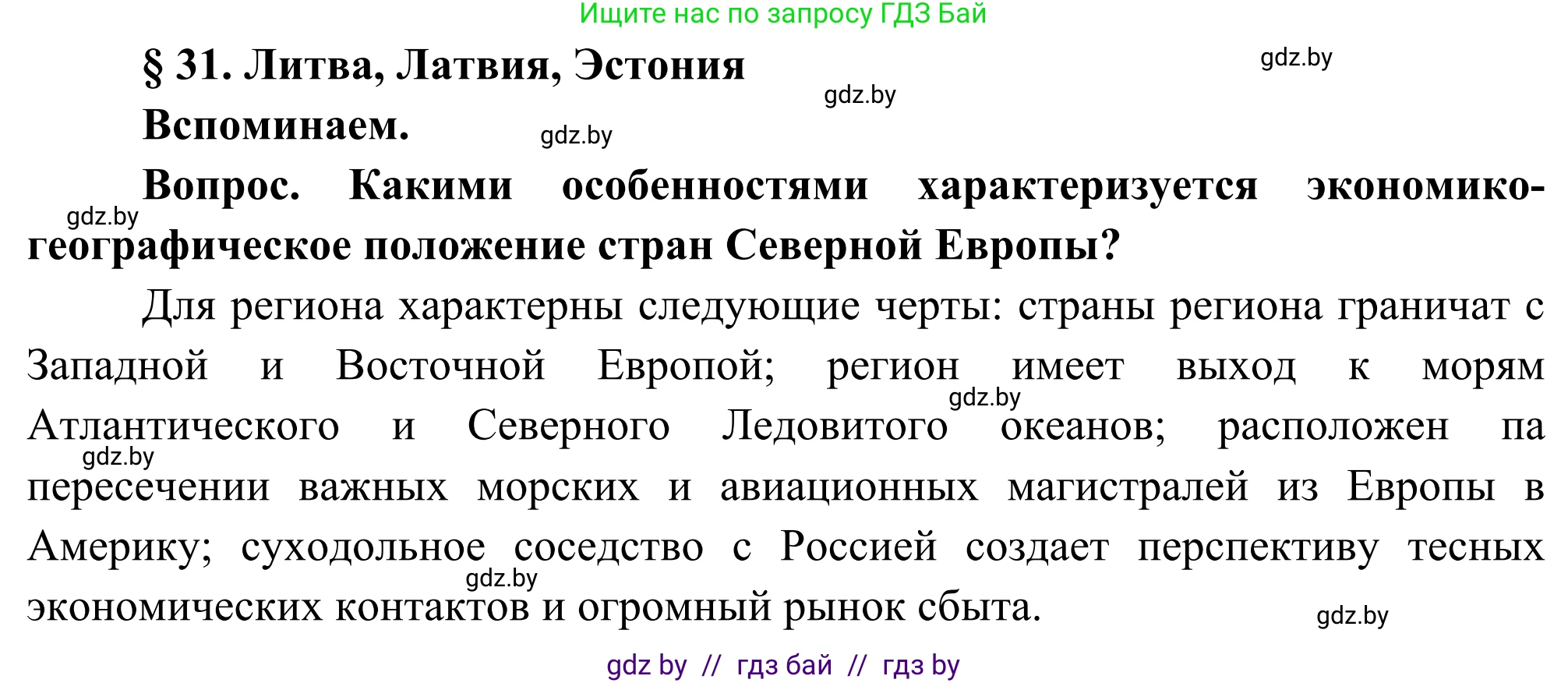 Ищите нас по запросу ГДЗ Бай

§ 31. Литва, Латвия, Эстония

gdz.by

gdz.by

Вспоминаем.

gdz.by

Вопрос. Какими особенностями характеризуется экономико-географическое положение стран Северной Европы?

gdz.by

Для региона характерны следующие черты: страны региона граничат с Западной и Восточной Европой; регион имеет выход к морям Атлантического и Северного Ледовитого океанов; расположен па пересечении важных морских и авиационных магистралей из Европы в Америку; суходольное соседство с Россией создает перспективу тесных экономических контактов и огромный рынок сбыта.

gdz.by

gdz.by

gdz.by

gdz.by

gdz by // гдз бай // гдз by